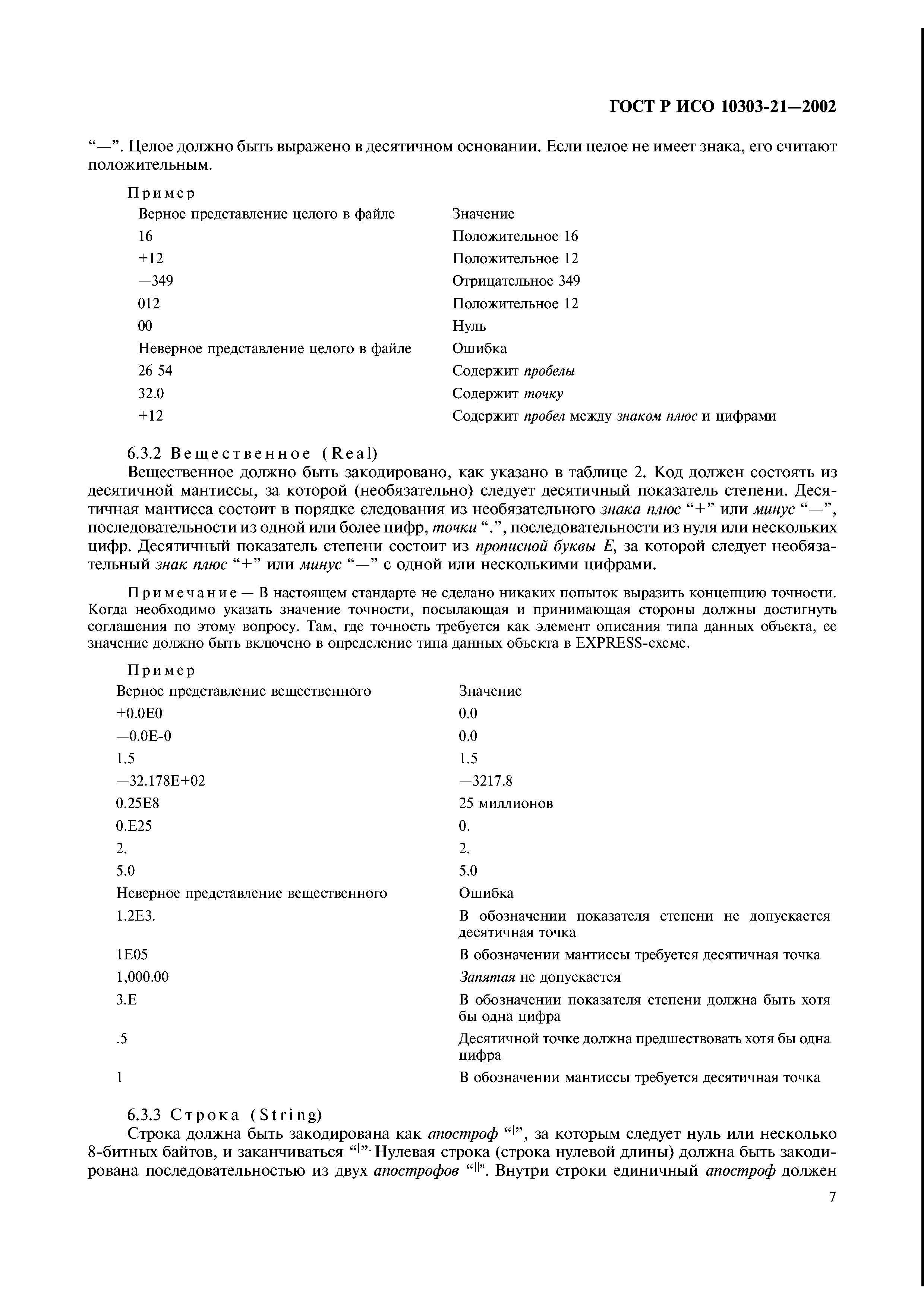 ГОСТ Р ИСО 10303-21—2002

“—”. Целое должно быть выражено в десятичном основании. Если целое не имеет знака, его считают положительным.

Пример

| Верное представление целого в файле | Значение |
|---|---|
| 16 | Положительное 16 |
| +12 | Положительное 12 |
| —349 | Отрицательное 349 |
| 012 | Положительное 12 |
| 00 | Нуль |
| Неверное представление целого в файле | Ошибка |
| 26 54 | Содержит пробелы |
| 32.0 | Содержит точку |
| +12 | Содержит пробел между знаком плюс и цифрами |

6.3.2 Вещественное (Real)

Вещественное должно быть закодировано, как указано в таблице 2. Код должен состоять из десятичной мантиссы, за которой (необязательно) следует десятичный показатель степени. Десятичная мантисса состоит в порядке следования из необязательного знака плюс “+” или минус “—”, последовательности из одной или более цифр, точки “.”, последовательности из нуля или нескольких цифр. Десятичный показатель степени состоит из прописной буквы E, за которой следует необязательный знак плюс “+” или минус “—” с одной или несколькими цифрами.

Примечание — В настоящем стандарте не сделано никаких попыток выразить концепцию точности. Когда необходимо указать значение точности, посылающая и принимающая стороны должны достигнуть соглашения по этому вопросу. Там, где точность требуется как элемент описания типа данных объекта, ее значение должно быть включено в определение типа данных объекта в EXPRESS-схеме.

Пример

| Верное представление вещественного | Значение |
|---|---|
| +0.0E0 | 0.0 |
| —0.0E-0 | 0.0 |
| 1.5 | 1.5 |
| —32.178E+02 | —3217.8 |
| 0.25E8 | 25 миллионов |
| 0.E25 | 0. |
| 2. | 2. |
| 5.0 | 5.0 |
| Неверное представление вещественного | Ошибка |
| 1.2E3. | В обозначении показателя степени не допускается десятичная точка |
| 1E05 | В обозначении мантиссы требуется десятичная точка |
| 1,000.00 | Запятая не допускается |
| 3.E | В обозначении показателя степени должна быть хотя бы одна цифра |
| .5 | Десятичной точке должна предшествовать хотя бы одна цифра |
| 1 | В обозначении мантиссы требуется десятичная точка |

6.3.3 Строка (String)

Строка должна быть закодирована как апостроф “'”, за которым следует нуль или несколько 8-битных байтов, и заканчиваться “'”. Нулевая строка (строка нулевой длины) должна быть закодирована последовательностью из двух апострофов “''”. Внутри строки единичный апостроф должен

7